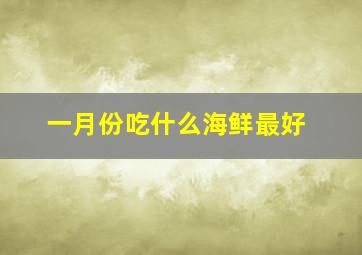 一月份吃什么海鲜最好